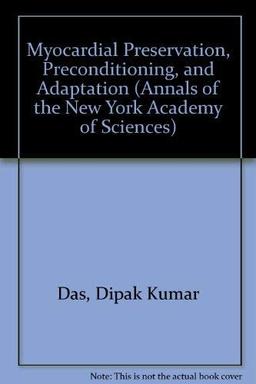 Myocardial Preservation, Preconditioning, and Adaptation (Annals of the New York Academy of Sciences)

Das, Dipak Kumar

Note: This is not the actual book cover